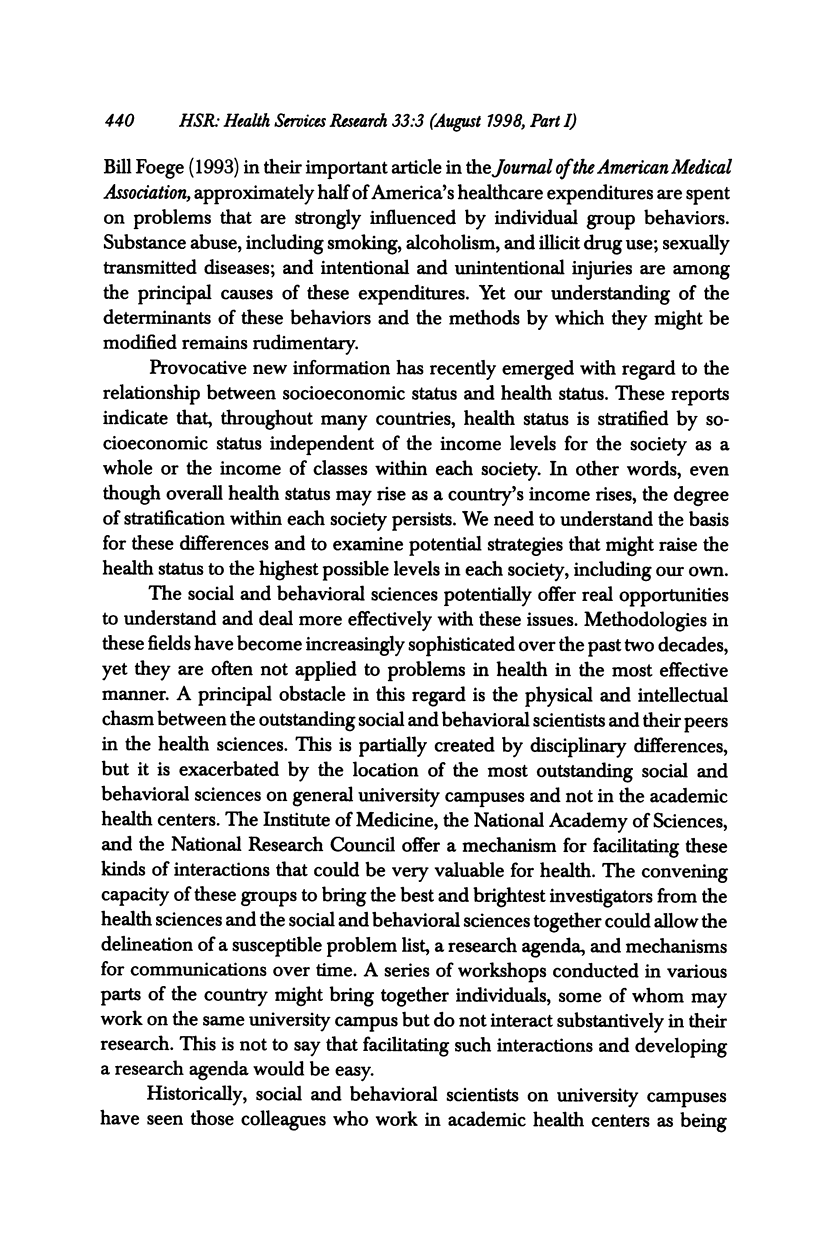 440 HSR: Health Services Research 33:3 (August 1998, Part I)

Bill Foege (1993) in their important article in the Journal of the American Medical Association, approximately half of America's healthcare expenditures are spent on problems that are strongly influenced by individual group behaviors. Substance abuse, including smoking, alcoholism, and illicit drug use; sexually transmitted diseases; and intentional and unintentional injuries are among the principal causes of these expenditures. Yet our understanding of the determinants of these behaviors and the methods by which they might be modified remains rudimentary.

Provocative new information has recently emerged with regard to the relationship between socioeconomic status and health status. These reports indicate that, throughout many countries, health status is stratified by socioeconomic status independent of the income levels for the society as a whole or the income of classes within each society. In other words, even though overall health status may rise as a country's income rises, the degree of stratification within each society persists. We need to understand the basis for these differences and to examine potential strategies that might raise the health status to the highest possible levels in each society, including our own.

The social and behavioral sciences potentially offer real opportunities to understand and deal more effectively with these issues. Methodologies in these fields have become increasingly sophisticated over the past two decades, yet they are often not applied to problems in health in the most effective manner. A principal obstacle in this regard is the physical and intellectual chasm between the outstanding social and behavioral scientists and their peers in the health sciences. This is partially created by disciplinary differences, but it is exacerbated by the location of the most outstanding social and behavioral sciences on general university campuses and not in the academic health centers. The Institute of Medicine, the National Academy of Sciences, and the National Research Council offer a mechanism for facilitating these kinds of interactions that could be very valuable for health. The convening capacity of these groups to bring the best and brightest investigators from the health sciences and the social and behavioral sciences together could allow the delineation of a susceptible problem list, a research agenda, and mechanisms for communications over time. A series of workshops conducted in various parts of the country might bring together individuals, some of whom may work on the same university campus but do not interact substantively in their research. This is not to say that facilitating such interactions and developing a research agenda would be easy.

Historically, social and behavioral scientists on university campuses have seen those colleagues who work in academic health centers as being